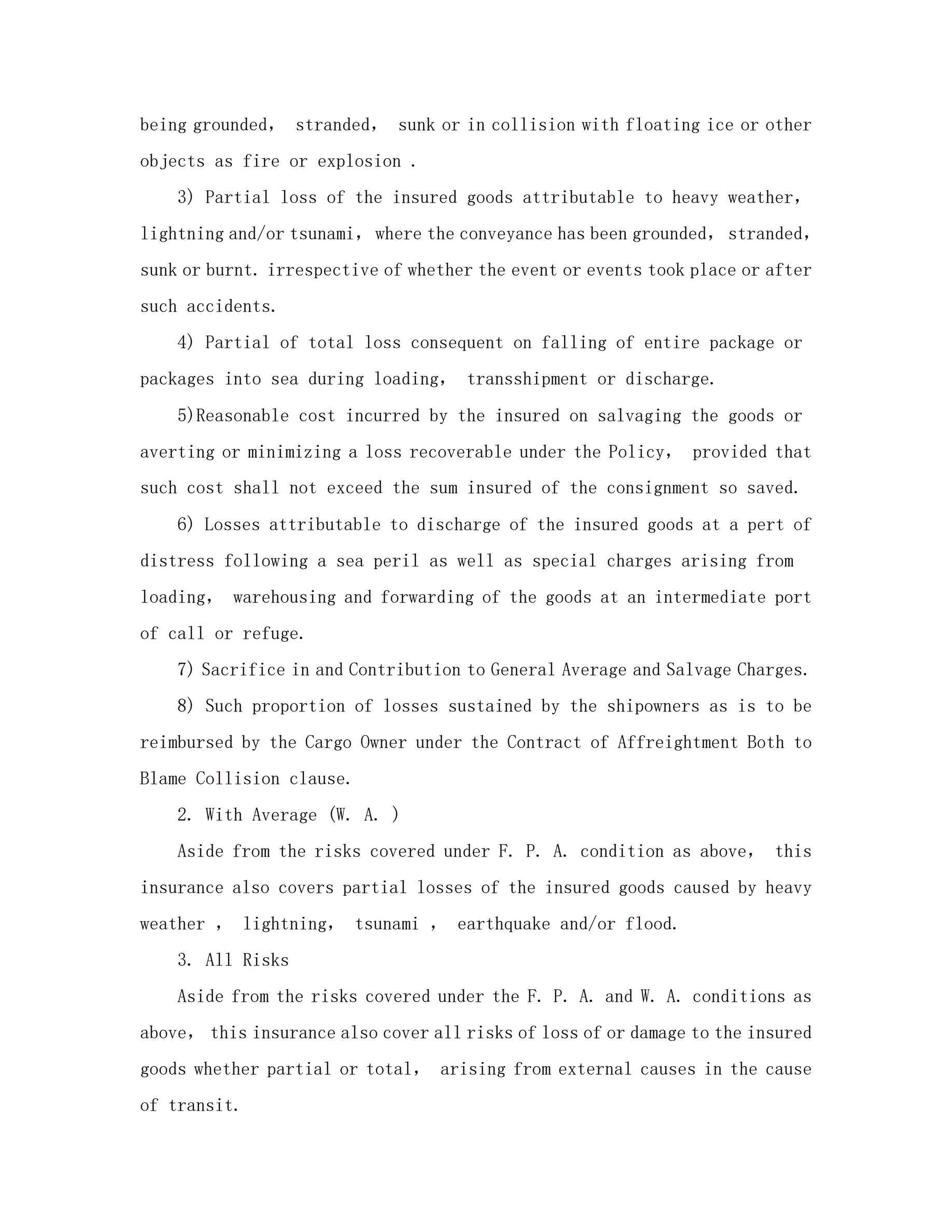 being grounded， stranded， sunk or in collision with floating ice or other objects as fire or explosion .

3) Partial loss of the insured goods attributable to heavy weather， lightning and/or tsunami， where the conveyance has been grounded， stranded， sunk or burnt. irrespective of whether the event or events took place or after such accidents.

4) Partial of total loss consequent on falling of entire package or packages into sea during loading， transshipment or discharge.

5)Reasonable cost incurred by the insured on salvaging the goods or averting or minimizing a loss recoverable under the Policy， provided that such cost shall not exceed the sum insured of the consignment so saved.

6) Losses attributable to discharge of the insured goods at a pert of distress following a sea peril as well as special charges arising from loading， warehousing and forwarding of the goods at an intermediate port of call or refuge.

7) Sacrifice in and Contribution to General Average and Salvage Charges.

8) Such proportion of losses sustained by the shipowners as is to be reimbursed by the Cargo Owner under the Contract of Affreightment Both to Blame Collision clause.

2. With Average (W. A. )

Aside from the risks covered under F. P. A. condition as above， this insurance also covers partial losses of the insured goods caused by heavy weather ， lightning， tsunami ， earthquake and/or flood.

3. All Risks

Aside from the risks covered under the F. P. A. and W. A. conditions as above， this insurance also cover all risks of loss of or damage to the insured goods whether partial or total， arising from external causes in the cause of transit.